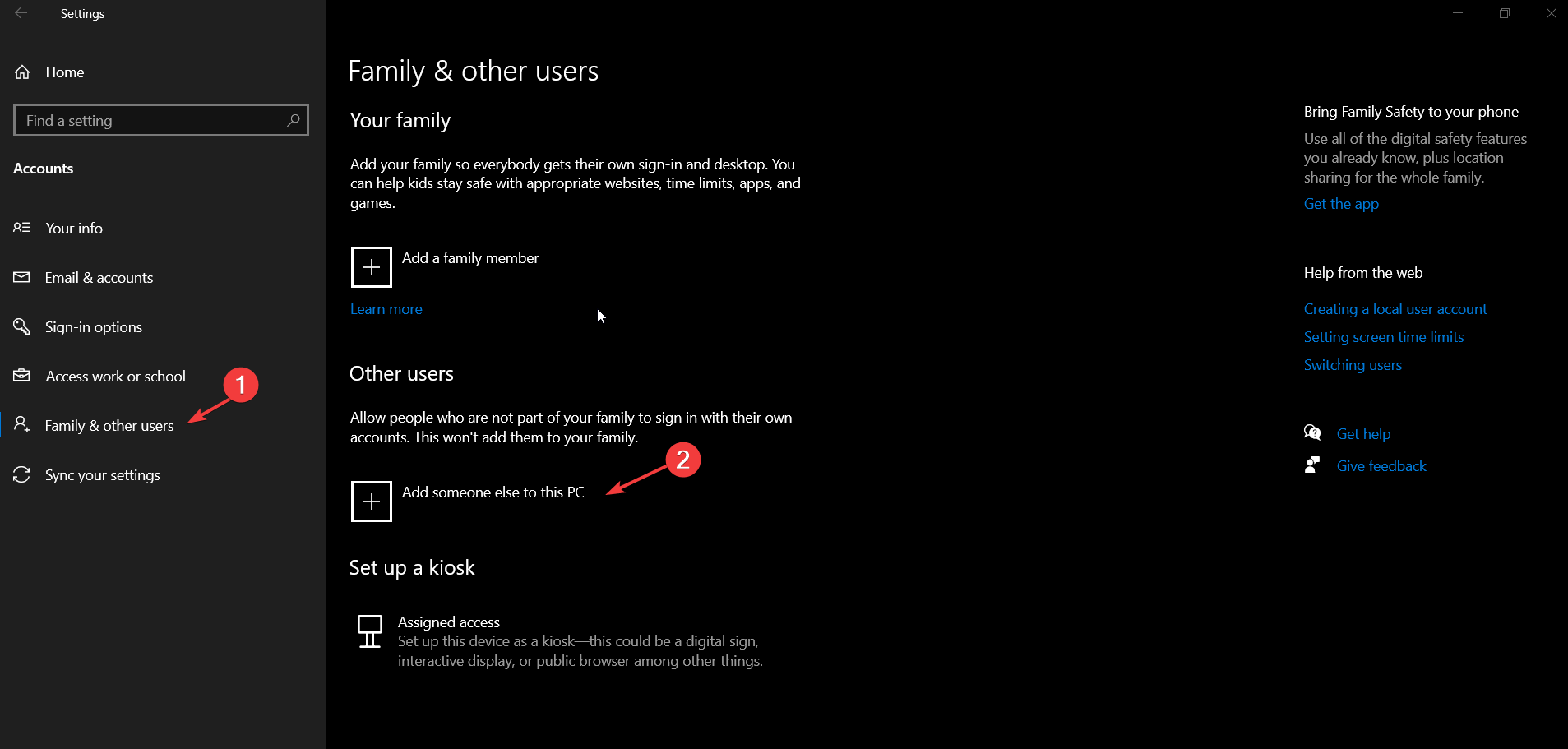 Settings

Home

Find a setting

Accounts

Your info

Email & accounts

Sign-in options

Access work or school

1

Family & other users

Sync your settings

Family & other users

Your family

Add your family so everybody gets their own sign-in and desktop. You can help kids stay safe with appropriate websites, time limits, apps, and games.

Add a family member

Learn more

Other users

Allow people who are not part of your family to sign in with their own accounts. This won't add them to your family.

2

Add someone else to this PC

Set up a kiosk

Assigned access
Set up this device as a kiosk—this could be a digital sign, interactive display, or public browser among other things.

Bring Family Safety to your phone

Use all of the digital safety features you already know, plus location sharing for the whole family.

Get the app

Help from the web

Creating a local user account

Setting screen time limits

Switching users

Get help

Give feedback